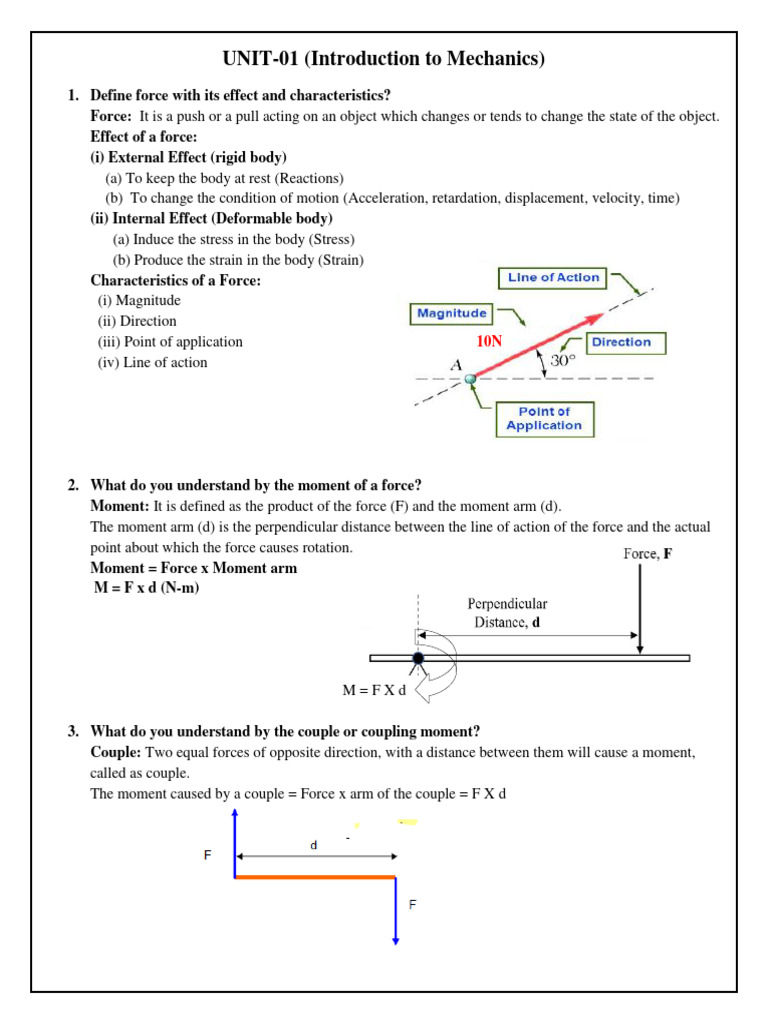 UNIT-01 (Introduction to Mechanics)

1. Define force with its effect and characteristics?

Force: It is a push or a pull acting on an object which changes or tends to change the state of the object.

Effect of a force:

(i) External Effect (rigid body)

(a) To keep the body at rest (Reactions)

(b) To change the condition of motion (Acceleration, retardation, displacement, velocity, time)

(ii) Internal Effect (Deformable body)

(a) Induce the stress in the body (Stress)

(b) Produce the strain in the body (Strain)

Characteristics of a Force:

(i) Magnitude

(ii) Direction

(iii) Point of application

(iv) Line of action

Line of Action

Magnitude

10N

Direction

A

30°

Point of Application

2. What do you understand by the moment of a force?

Moment: It is defined as the product of the force (F) and the moment arm (d).

The moment arm (d) is the perpendicular distance between the line of action of the force and the actual point about which the force causes rotation.

Moment = Force x Moment arm

M = F x d (N-m)

Force, F

Perpendicular Distance, d

M = F X d

3. What do you understand by the couple or coupling moment?

Couple: Two equal forces of opposite direction, with a distance between them will cause a moment, called as couple.

The moment caused by a couple = Force x arm of the couple = F X d

F

d

F